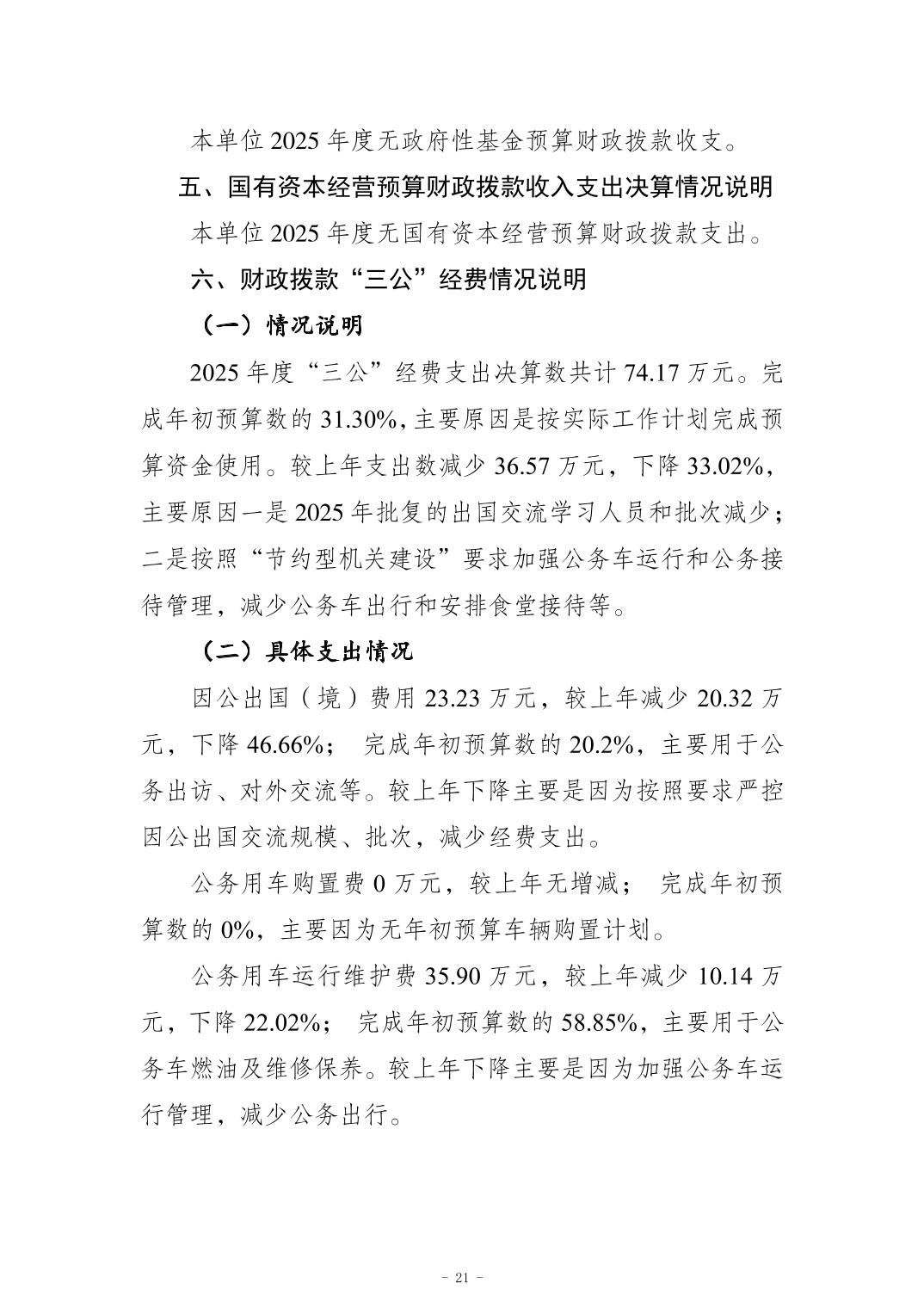 本单位2025年度无政府性基金预算财政拨款收支。

五、国有资本经营预算财政拨款收入支出决算情况说明

本单位2025年度无国有资本经营预算财政拨款支出。

六、财政拨款“三公”经费情况说明

（一）情况说明

2025年度“三公”经费支出决算数共计74.17万元。完成年初预算数的31.30%,主要原因是按实际工作计划完成预算资金使用。较上年支出数减少36.57万元，下降33.02%，主要原因一是2025年批复的出国交流学习人员和批次减少；二是按照“节约型机关建设”要求加强公务车运行和公务接待管理，减少公务车出行和安排食堂接待等。

（二）具体支出情况

因公出国（境）费用23.23万元，较上年减少20.32万元，下降46.66%； 完成年初预算数的20.2%，主要用于公务出访、对外交流等。较上年下降主要是因为按照要求严控因公出国交流规模、批次，减少经费支出。

公务用车购置费0万元，较上年无增减； 完成年初预算数的0%，主要因为无年初预算车辆购置计划。

公务用车运行维护费35.90万元，较上年减少10.14万元，下降22.02%； 完成年初预算数的58.85%，主要用于公务车燃油及维修保养。较上年下降主要是因为加强公务车运行管理，减少公务出行。

- 21 -